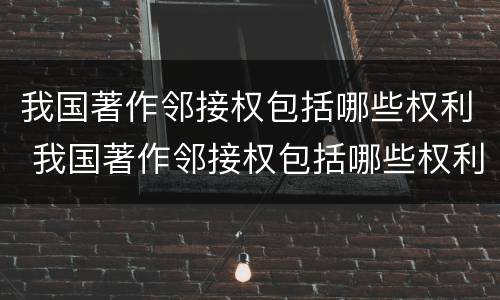 我国著作邻接权包括哪些权利
我国著作邻接权包括哪些权利